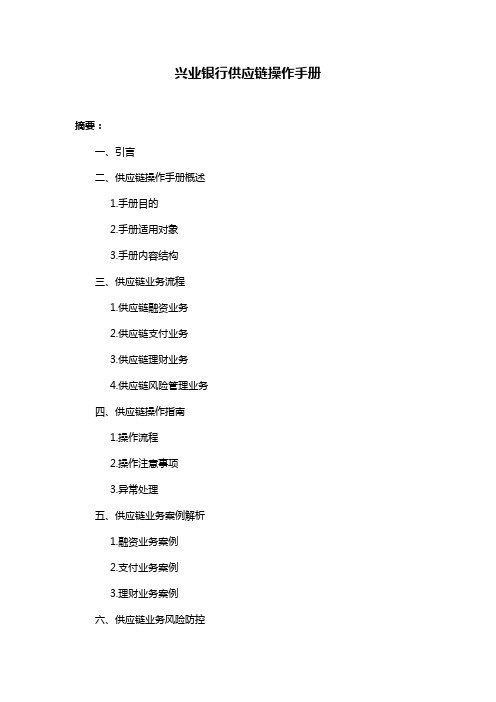 兴业银行供应链操作手册

摘要：

一、引言

二、供应链操作手册概述

1.手册目的

2.手册适用对象

3.手册内容结构

三、供应链业务流程

1.供应链融资业务

2.供应链支付业务

3.供应链理财业务

4.供应链风险管理业务

四、供应链操作指南

1.操作流程

2.操作注意事项

3.异常处理

五、供应链业务案例解析

1.融资业务案例

2.支付业务案例

3.理财业务案例

六、供应链业务风险防控